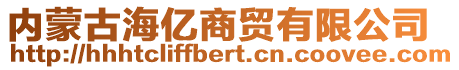 内蒙古海亿商贸有限公司
http://hhhtcliffbert.cn.coovee.com